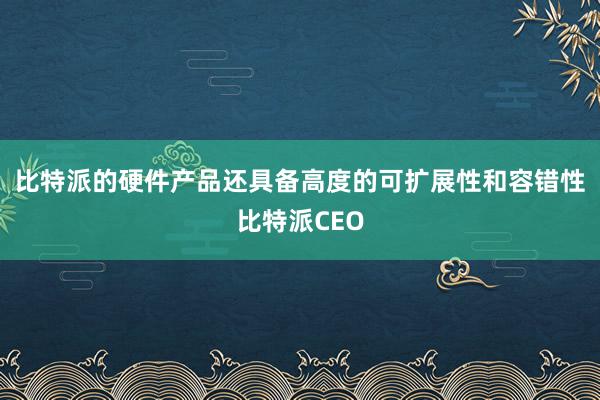 比特派的硬件产品还具备高度的可扩展性和容错性
比特派CEO